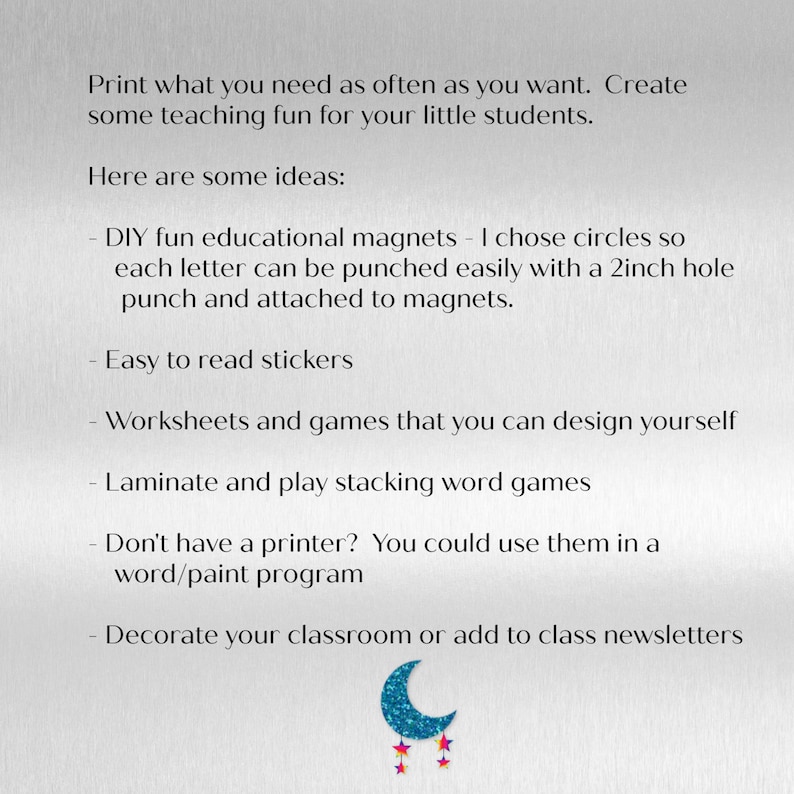 Print what you need as often as you want.  Create some teaching fun for your little students.

Here are some ideas:

- DIY fun educational magnets - I chose circles so each letter can be punched easily with a 2inch hole punch and attached to magnets.

- Easy to read stickers

- Worksheets and games that you can design yourself

- Laminate and play stacking word games

- Don't have a printer?  You could use them in a word/paint program

- Decorate your classroom or add to class newsletters